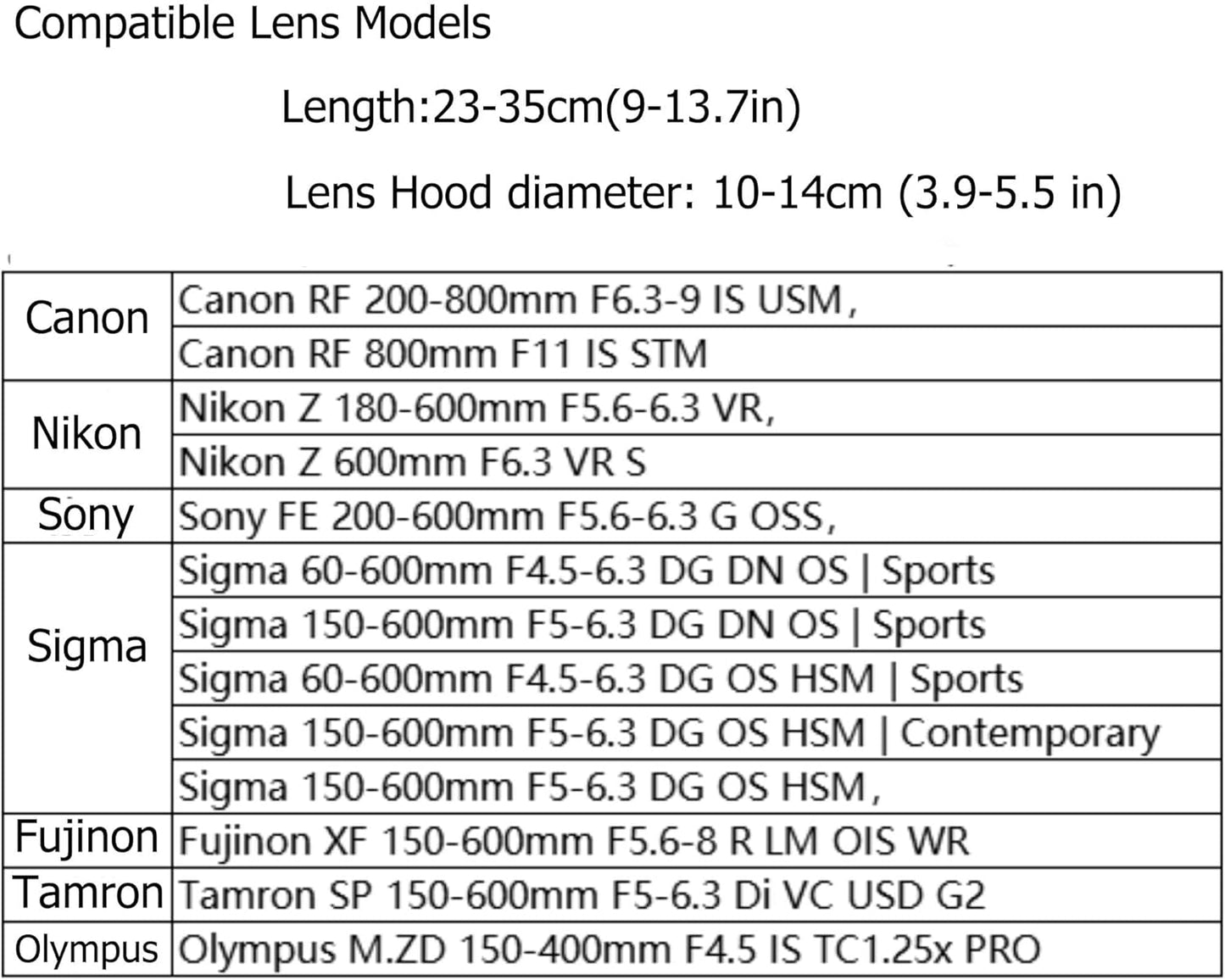 Compatible Lens Models

Length:23-35cm(9-13.7in)

Lens Hood diameter: 10-14cm (3.9-5.5 in)

| | |
|---|---|
| Canon | Canon RF 200-800mm F6.3-9 IS USM, |
| | Canon RF 800mm F11 IS STM |
| Nikon | Nikon Z 180-600mm F5.6-6.3 VR, |
| | Nikon Z 600mm F6.3 VR S |
| Sony | Sony FE 200-600mm F5.6-6.3 G OSS, |
| Sigma | Sigma 60-600mm F4.5-6.3 DG DN OS \| Sports |
| | Sigma 150-600mm F5-6.3 DG DN OS \| Sports |
| | Sigma 60-600mm F4.5-6.3 DG OS HSM \| Sports |
| | Sigma 150-600mm F5-6.3 DG OS HSM \| Contemporary |
| | Sigma 150-600mm F5-6.3 DG OS HSM, |
| Fujinon | Fujinon XF 150-600mm F5.6-8 R LM OIS WR |
| Tamron | Tamron SP 150-600mm F5-6.3 Di VC USD G2 |
| Olympus | Olympus M.ZD 150-400mm F4.5 IS TC1.25x PRO |